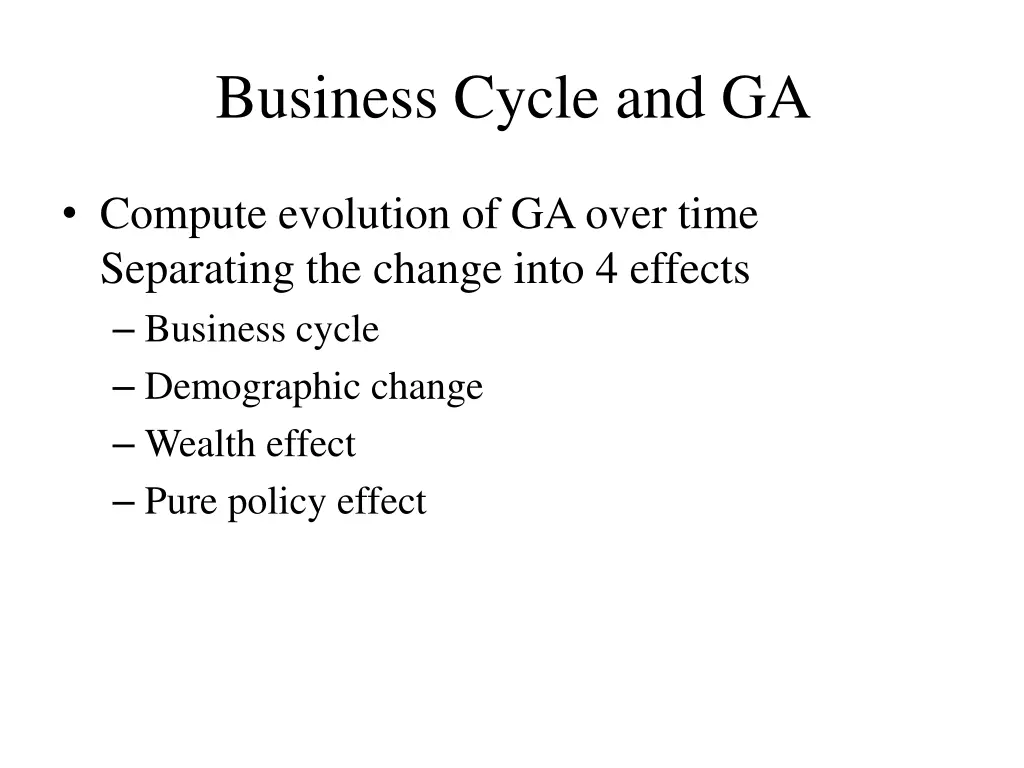 Business Cycle and GA

• Compute evolution of GA over time Separating the change into 4 effects
– Business cycle
– Demographic change
– Wealth effect
– Pure policy effect